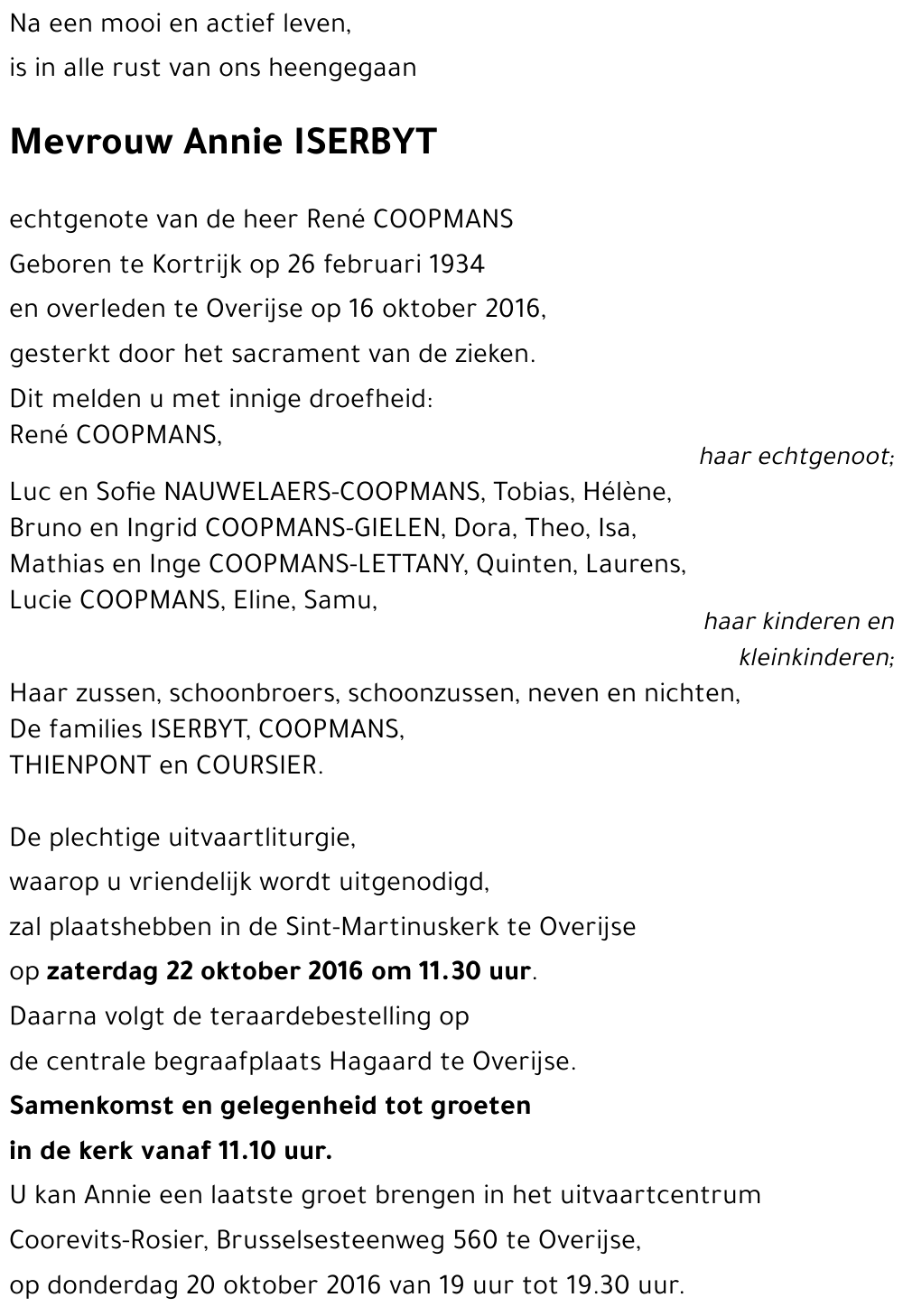 Na een mooi en actief leven,
is in alle rust van ons heengegaan

Mevrouw Annie ISERBYT

echtgenote van de heer René COOPMANS
Geboren te Kortrijk op 26 februari 1934
en overleden te Overijse op 16 oktober 2016,
gesterkt door het sacrament van de zieken.

Dit melden u met innige droefheid:
René COOPMANS,
haar echtgenoot;
Luc en Sofie NAUWELAERS-COOPMANS, Tobias, Hélène,
Bruno en Ingrid COOPMANS-GIELEN, Dora, Theo, Isa,
Mathias en Inge COOPMANS-LETTANY, Quinten, Laurens,
Lucie COOPMANS, Eline, Samu,
haar kinderen en kleinkinderen;
Haar zussen, schoonbroers, schoonzussen, neven en nichten,
De families ISERBYT, COOPMANS,
THIENPONT en COURSIER.

De plechtige uitvaartliturgie,
waarop u vriendelijk wordt uitgenodigd,
zal plaatshebben in de Sint-Martinuskerk te Overijse
op zaterdag 22 oktober 2016 om 11.30 uur.
Daarna volgt de teraardebestelling op
de centrale begraafplaats Hagaard te Overijse.
Samenkomst en gelegenheid tot groeten
in de kerk vanaf 11.10 uur.
U kan Annie een laatste groet brengen in het uitvaartcentrum
Coorevits-Rosier, Brusselsesteenweg 560 te Overijse,
op donderdag 20 oktober 2016 van 19 uur tot 19.30 uur.